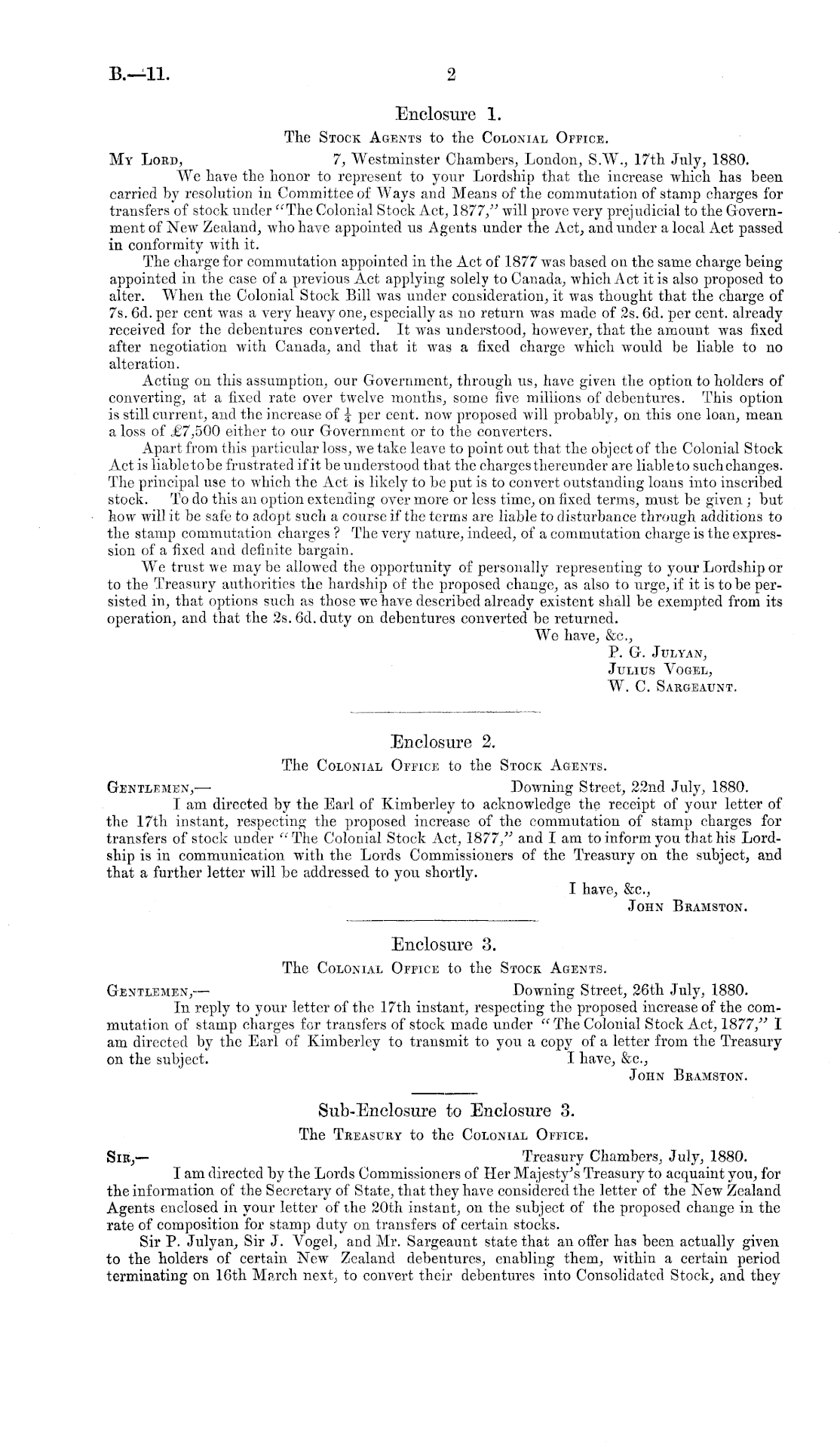 B.—11. 2

Enclosure 1.

The Stock Agents to the Colonial Office.

My Lord, 7, Westminster Chambers, London, S.W., 17th July, 1880.

We have the honor to represent to your Lordship that the increase which has been carried by resolution in Committee of Ways and Means of the commutation of stamp charges for transfers of stock under "The Colonial Stock Act, 1877," will prove very prejudicial to the Government of New Zealand, who have appointed us Agents under the Act, and under a local Act passed in conformity with it.

The charge for commutation appointed in the Act of 1877 was based on the same charge being appointed in the case of a previous Act applying solely to Canada, which Act it is also proposed to alter. When the Colonial Stock Bill was under consideration, it was thought that the charge of 7s. 6d. per cent was a very heavy one, especially as no return was made of 2s. 6d. per cent. already received for the debentures converted. It was understood, however, that the amount was fixed after negotiation with Canada, and that it was a fixed charge which would be liable to no alteration.

Acting on this assumption, our Government, through us, have given the option to holders of converting, at a fixed rate over twelve months, some five millions of debentures. This option is still current, and the increase of $\frac{1}{4}$ per cent. now proposed will probably, on this one loan, mean a loss of £7,500 either to our Government or to the converters.

Apart from this particular loss, we take leave to point out that the object of the Colonial Stock Act is liable to be frustrated if it be understood that the charges thereunder are liable to such changes. The principal use to which the Act is likely to be put is to convert outstanding loans into inscribed stock. To do this an option extending over more or less time, on fixed terms, must be given; but how will it be safe to adopt such a course if the terms are liable to disturbance through additions to the stamp commutation charges? The very nature, indeed, of a commutation charge is the expression of a fixed and definite bargain.

We trust we may be allowed the opportunity of personally representing to your Lordship or to the Treasury authorities the hardship of the proposed change, as also to urge, if it is to be persisted in, that options such as those we have described already existent shall be exempted from its operation, and that the 2s. 6d. duty on debentures converted be returned.

We have, &c.,
P. G. Julyan,
Julius Vogel,
W. C. Sargeaunt.

Enclosure 2.

The Colonial Office to the Stock Agents.

Gentlemen,— Downing Street, 22nd July, 1880.

I am directed by the Earl of Kimberley to acknowledge the receipt of your letter of the 17th instant, respecting the proposed increase of the commutation of stamp charges for transfers of stock under "The Colonial Stock Act, 1877," and I am to inform you that his Lordship is in communication with the Lords Commissioners of the Treasury on the subject, and that a further letter will be addressed to you shortly.

I have, &c.,
John Bramston.

Enclosure 3.

The Colonial Office to the Stock Agents.

Gentlemen,— Downing Street, 26th July, 1880.

In reply to your letter of the 17th instant, respecting the proposed increase of the commutation of stamp charges for transfers of stock made under "The Colonial Stock Act, 1877," I am directed by the Earl of Kimberley to transmit to you a copy of a letter from the Treasury on the subject.

I have, &c.,
John Bramston.

Sub-Enclosure to Enclosure 3.

The Treasury to the Colonial Office.

Sir,— Treasury Chambers, July, 1880.

I am directed by the Lords Commissioners of Her Majesty's Treasury to acquaint you, for the information of the Secretary of State, that they have considered the letter of the New Zealand Agents enclosed in your letter of the 20th instant, on the subject of the proposed change in the rate of composition for stamp duty on transfers of certain stocks.

Sir P. Julyan, Sir J. Vogel, and Mr. Sargeaunt state that an offer has been actually given to the holders of certain New Zealand debentures, enabling them, within a certain period terminating on 16th March next, to convert their debentures into Consolidated Stock, and they